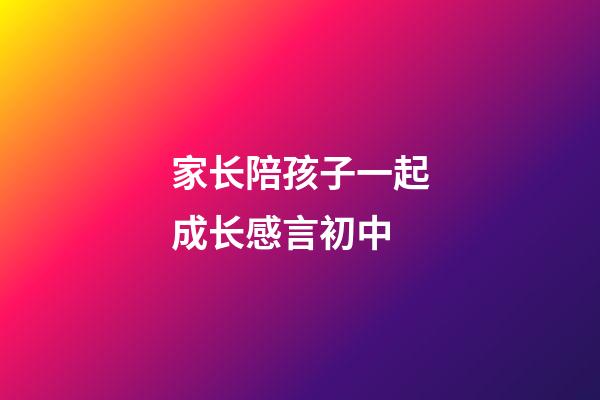 家长陪孩子一起成长感言初中